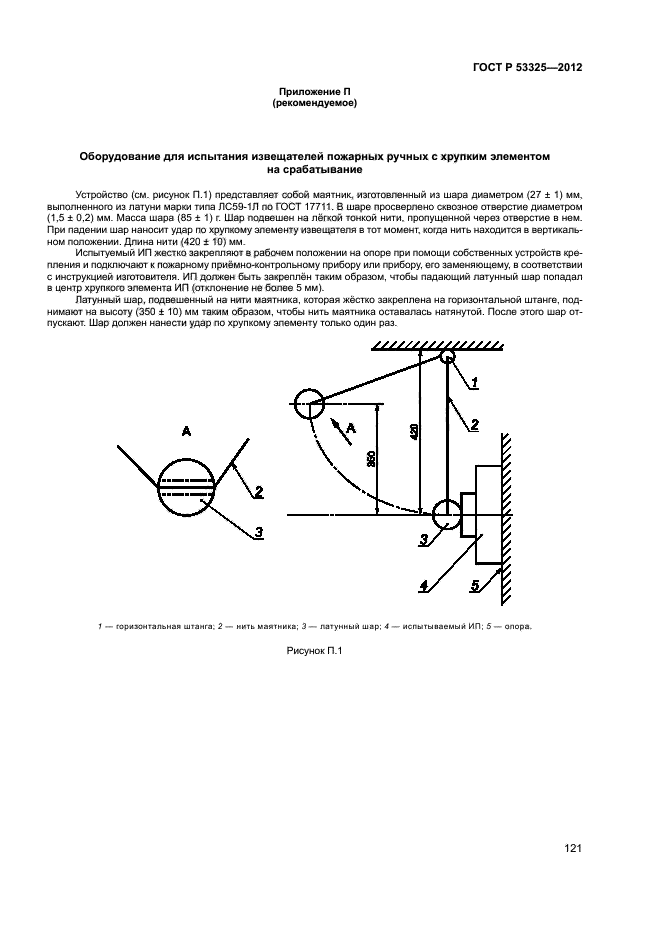 ГОСТ Р 53325—2012

Приложение П
(рекомендуемое)

Оборудование для испытания извещателей пожарных ручных с хрупким элементом на срабатывание

Устройство (см. рисунок П.1) представляет собой маятник, изготовленный из шара диаметром (27 ± 1) мм, выполненного из латуни марки типа ЛС59-1Л по ГОСТ 17711. В шаре просверлено сквозное отверстие диаметром (1,5 ± 0,2) мм. Масса шара (85 ± 1) г. Шар подвешен на лёгкой тонкой нити, пропущенной через отверстие в нем. При падении шар наносит удар по хрупкому элементу извещателя в тот момент, когда нить находится в вертикальном положении. Длина нити (420 ± 10) мм.

Испытуемый ИП жестко закрепляют в рабочем положении на опоре при помощи собственных устройств крепления и подключают к пожарному приёмно-контрольному прибору или прибору, его заменяющему, в соответствии с инструкцией изготовителя. ИП должен быть закреплён таким образом, чтобы падающий латунный шар попадал в центр хрупкого элемента ИП (отклонение не более 5 мм).

Латунный шар, подвешенный на нити маятника, которая жёстко закреплена на горизонтальной штанге, поднимают на высоту (350 ± 10) мм таким образом, чтобы нить маятника оставалась натянутой. После этого шар отпускают. Шар должен нанести удар по хрупкому элементу только один раз.

A

2

3

A

350

420

1

2

3

4

5

1 — горизонтальная штанга; 2 — нить маятника; 3 — латунный шар; 4 — испытываемый ИП; 5 — опора.

Рисунок П.1

121